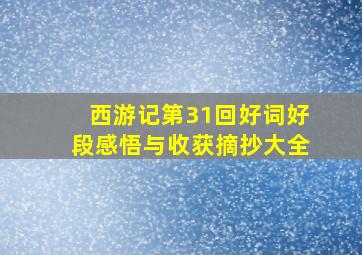 西游记第31回好词好段感悟与收获摘抄大全